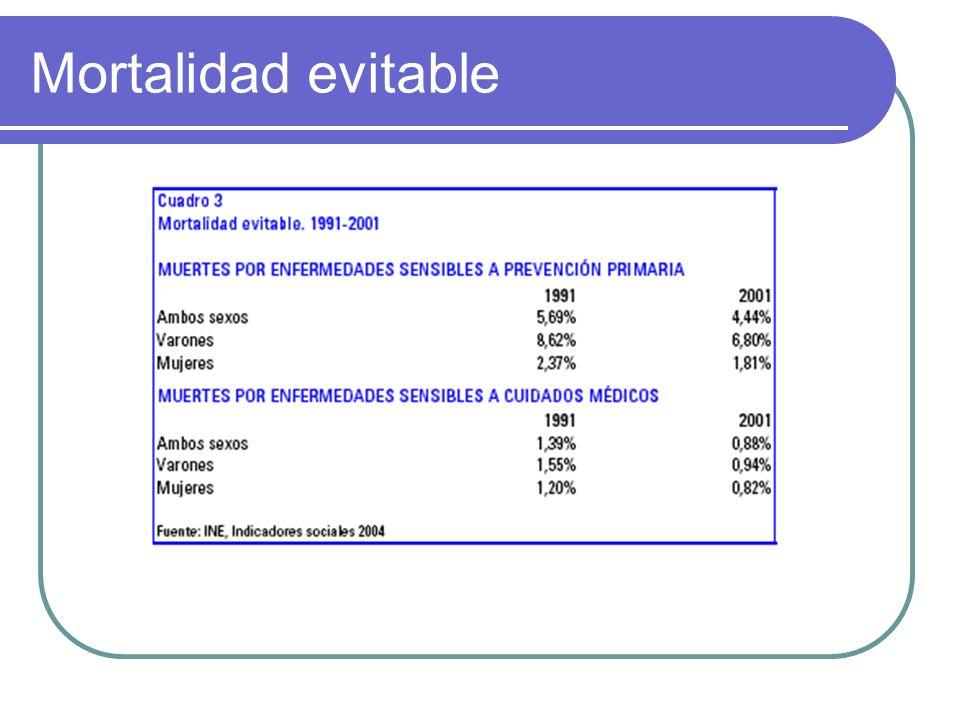 Mortalidad evitable

Cuadro 3
Mortalidad evitable. 1991-2001

MUERTES POR ENFERMEDADES SENSIBLES A PREVENCIÓN PRIMARIA

| | 1991 | 2001 |
|---|---|---|
| Ambos sexos | 5,69% | 4,44% |
| Varones | 8,62% | 6,80% |
| Mujeres | 2,37% | 1,81% |

MUERTES POR ENFERMEDADES SENSIBLES A CUIDADOS MÉDICOS

| | 1991 | 2001 |
|---|---|---|
| Ambos sexos | 1,39% | 0,88% |
| Varones | 1,55% | 0,94% |
| Mujeres | 1,20% | 0,82% |

Fuente: INE, Indicadores sociales 2004